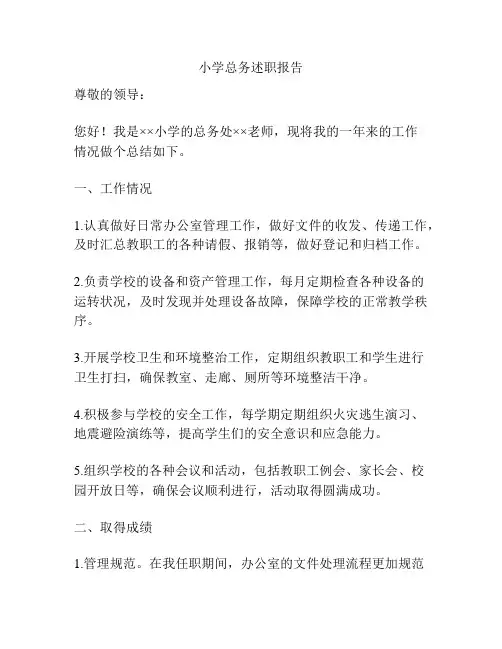 小学总务述职报告

尊敬的领导：

您好！我是××小学的总务处××老师，现将我的一年来的工作情况做个总结如下。

一、工作情况

1.认真做好日常办公室管理工作，做好文件的收发、传递工作，及时汇总教职工的各种请假、报销等，做好登记和归档工作。

2.负责学校的设备和资产管理工作，每月定期检查各种设备的运转状况，及时发现并处理设备故障，保障学校的正常教学秩序。

3.开展学校卫生和环境整治工作，定期组织教职工和学生进行卫生打扫，确保教室、走廊、厕所等环境整洁干净。

4.积极参与学校的安全工作，每学期定期组织火灾逃生演习、地震避险演练等，提高学生们的安全意识和应急能力。

5.组织学校的各种会议和活动，包括教职工例会、家长会、校园开放日等，确保会议顺利进行，活动取得圆满成功。

二、取得成绩

1.管理规范。在我任职期间，办公室的文件处理流程更加规范